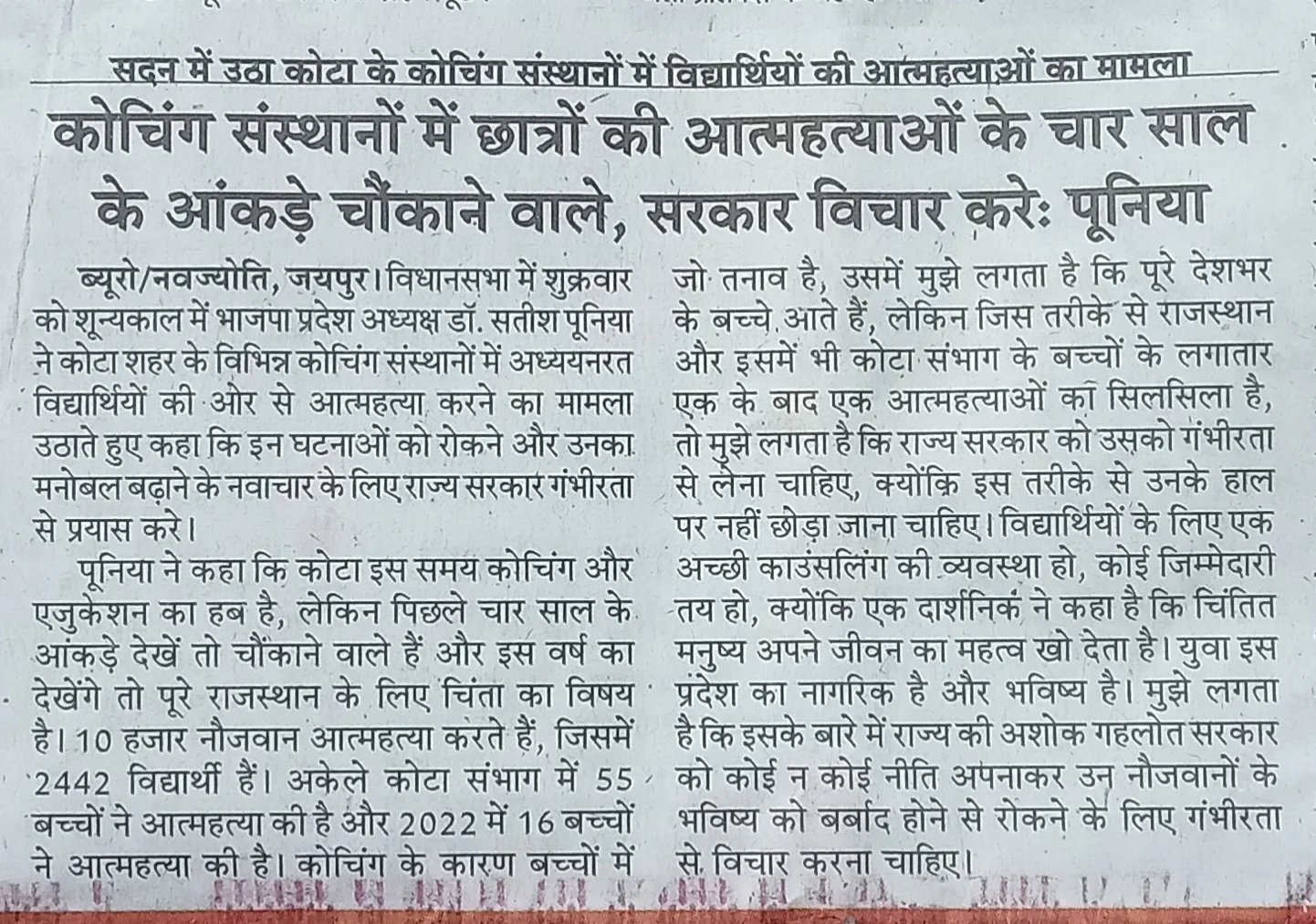 सदन में उठा कोटा के कोचिंग संस्थानों में विद्यार्थियों की आत्महत्याओं का मामला

कोचिंग संस्थानों में छात्रों की आत्महत्याओं के चार साल के आंकड़े चौंकाने वाले, सरकार विचार करेः पूनिया

ब्यूरो/नवज्योति, जयपुर। विधानसभा में शुक्रवार को शून्यकाल में भाजपा प्रदेश अध्यक्ष डॉ. सतीश पूनिया ने कोटा शहर के विभिन्न कोचिंग संस्थानों में अध्ययनरत विद्यार्थियों की ओर से आत्महत्या करने का मामला उठाते हुए कहा कि इन घटनाओं को रोकने और उनका मनोबल बढ़ाने के नवाचार के लिए राज्य सरकार गंभीरता से प्रयास करे।

पूनिया ने कहा कि कोटा इस समय कोचिंग और एजुकेशन का हब है, लेकिन पिछले चार साल के आंकड़े देखें तो चौंकाने वाले हैं और इस वर्ष का देखेंगे तो पूरे राजस्थान के लिए चिंता का विषय है। 10 हजार नौजवान आत्महत्या करते हैं, जिसमें 2442 विद्यार्थी हैं। अकेले कोटा संभाग में 55 बच्चों ने आत्महत्या की है और 2022 में 16 बच्चों ने आत्महत्या की है। कोचिंग के कारण बच्चों में जो तनाव है, उसमें मुझे लगता है कि पूरे देशभर के बच्चे आते हैं, लेकिन जिस तरीके से राजस्थान और इसमें भी कोटा संभाग के बच्चों के लगातार एक के बाद एक आत्महत्याओं का सिलसिला है, तो मुझे लगता है कि राज्य सरकार को उसको गंभीरता से लेना चाहिए, क्योंकि इस तरीके से उनके हाल पर नहीं छोड़ा जाना चाहिए। विद्यार्थियों के लिए एक अच्छी काउंसलिंग की व्यवस्था हो, कोई जिम्मेदारी तय हो, क्योंकि एक दार्शनिक ने कहा है कि चिंतित मनुष्य अपने जीवन का महत्व खो देता है। युवा इस प्रदेश का नागरिक है और भविष्य है। मुझे लगता है कि इसके बारे में राज्य की अशोक गहलोत सरकार को कोई न कोई नीति अपनाकर उन नौजवानों के भविष्य को बर्बाद होने से रोकने के लिए गंभीरता से विचार करना चाहिए।